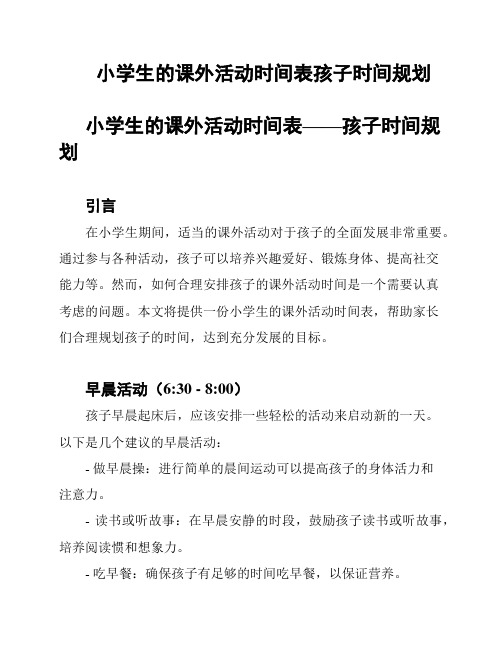 小学生的课外活动时间表孩子时间规划

小学生的课外活动时间表——孩子时间规划

引言

在小学生期间，适当的课外活动对于孩子的全面发展非常重要。通过参与各种活动，孩子可以培养兴趣爱好、锻炼身体、提高社交能力等。然而，如何合理安排孩子的课外活动时间是一个需要认真考虑的问题。本文将提供一份小学生的课外活动时间表，帮助家长们合理规划孩子的时间，达到充分发展的目标。

早晨活动（6:30 - 8:00）

孩子早晨起床后，应该安排一些轻松的活动来启动新的一天。以下是几个建议的早晨活动：

- 做早晨操：进行简单的晨间运动可以提高孩子的身体活力和注意力。

- 读书或听故事：在早晨安静的时段，鼓励孩子读书或听故事，培养阅读惯和想象力。

- 吃早餐：确保孩子有足够的时间吃早餐，以保证营养。